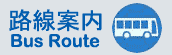 路線案内
Bus Route